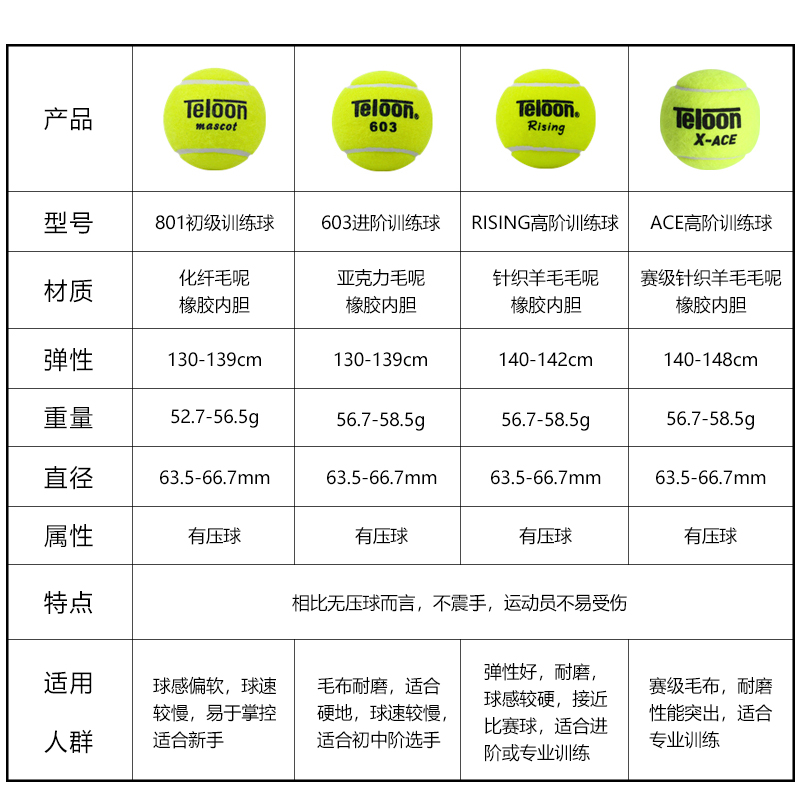 | 产品 | Teloon mascot | Teloon 603 | Teloon Rising | Teloon X-ACE |
|---|---|---|---|---|
| 型号 | 801初级训练球 | 603进阶训练球 | RISING高阶训练球 | ACE高阶训练球 |
| 材质 | 化纤毛呢 橡胶内胆 | 亚克力毛呢 橡胶内胆 | 针织羊毛毛呢 橡胶内胆 | 赛级针织羊毛毛呢 橡胶内胆 |
| 弹性 | 130-139cm | 130-139cm | 140-142cm | 140-148cm |
| 重量 | 52.7-56.5g | 56.7-58.5g | 56.7-58.5g | 56.7-58.5g |
| 直径 | 63.5-66.7mm | 63.5-66.7mm | 63.5-66.7mm | 63.5-66.7mm |
| 属性 | 有压球 | 有压球 | 有压球 | 有压球 |
| 特点 | 相比无压球而言，不震手，运动员不易受伤 | | | |
| 适用人群 | 球感偏软，球速较慢，易于掌控适合新手 | 毛布耐磨，适合硬地，球速较慢，适合初中阶选手 | 弹性好，耐磨，球感较硬，接近比赛球，适合进阶或专业训练 | 赛级毛布，耐磨性能突出，适合专业训练 |